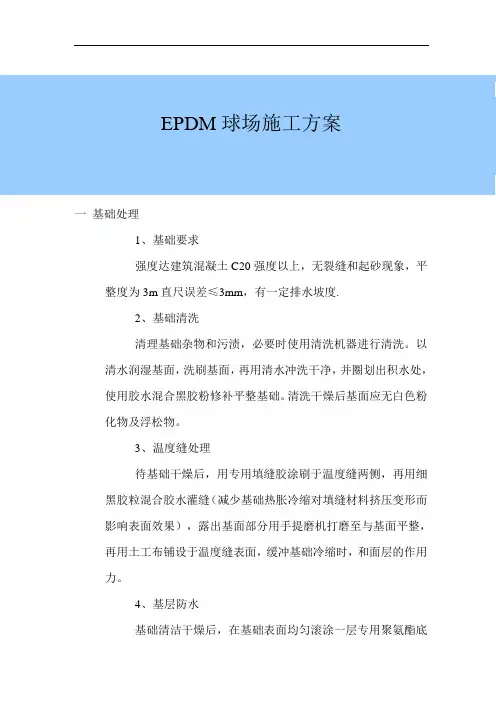 EPDM 球场施工方案

一 基础处理

1、基础要求

强度达建筑混凝土 C20 强度以上，无裂缝和起砂现象，平整度为 3m 直尺误差≤3mm，有一定排水坡度.

2、基础清洗

清理基础杂物和污渍，必要时使用清洗机器进行清洗。以清水润湿基面，洗刷基面，再用清水冲洗干净，并圈划出积水处，使用胶水混合黑胶粉修补平整基础。清洗干燥后基面应无白色粉化物及浮松物。

3、温度缝处理

待基础干燥后，用专用填缝胶涂刷于温度缝两侧，再用细黑胶粒混合胶水灌缝（减少基础热胀冷缩对填缝材料挤压变形而影响表面效果），露出基面部分用手提磨机打磨至与基面平整，再用土工布铺设于温度缝表面，缓冲基础冷缩时，和面层的作用力。

4、基层防水

基础清洁干燥后，在基础表面均匀滚涂一层专用聚氨酯底